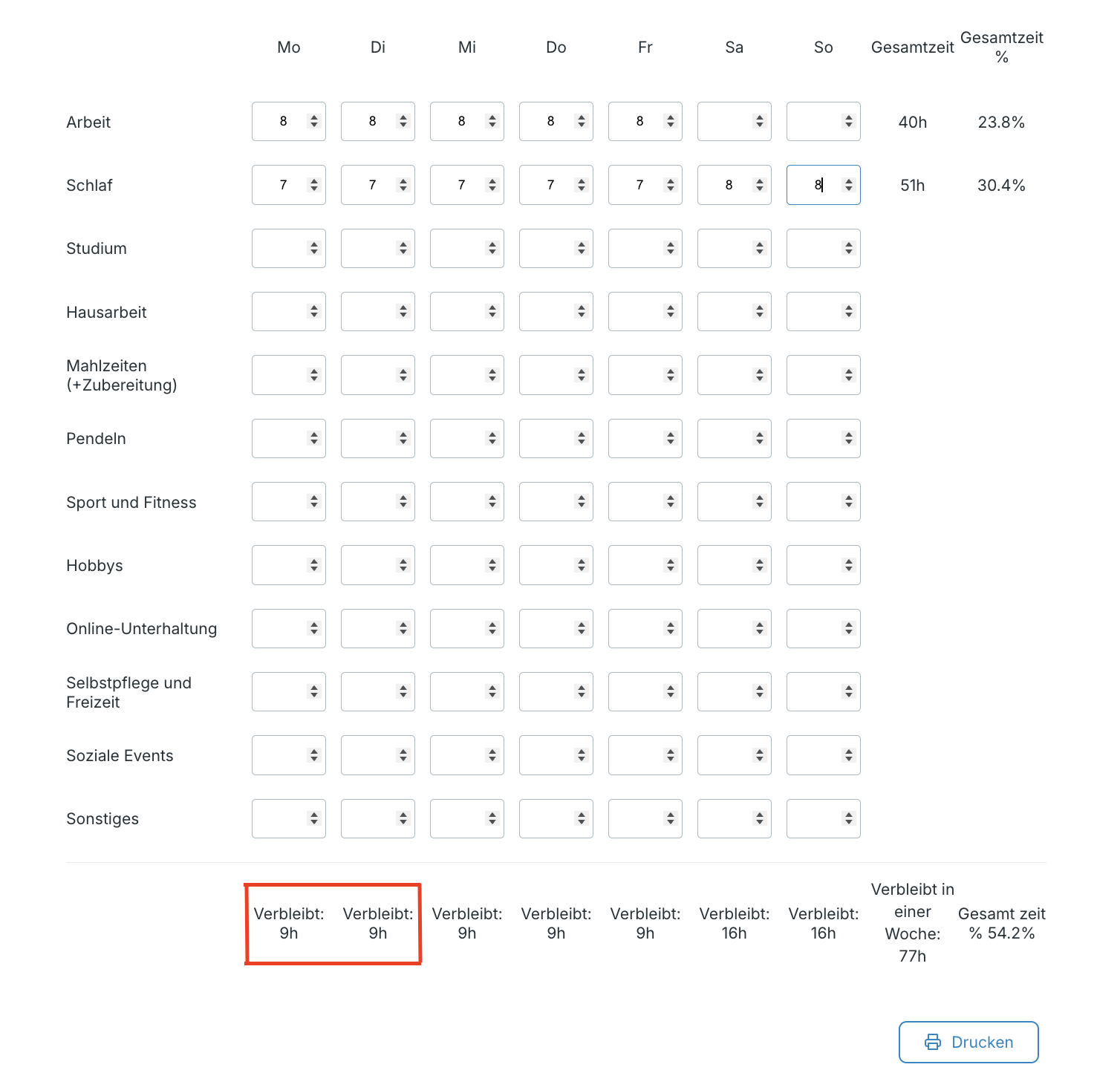 | | Mo | Di | Mi | Do | Fr | Sa | So | Gesamtzeit | Gesamtzeit % |
|---|---|---|---|---|---|---|---|---|---|
| Arbeit | 8 | 8 | 8 | 8 | 8 | | | 40h | 23.8% |
| Schlaf | 7 | 7 | 7 | 7 | 7 | 8 | 8 | 51h | 30.4% |
| Studium | | | | | | | | | |
| Hausarbeit | | | | | | | | | |
| Mahlzeiten (+Zubereitung) | | | | | | | | | |
| Pendeln | | | | | | | | | |
| Sport und Fitness | | | | | | | | | |
| Hobbys | | | | | | | | | |
| Online-Unterhaltung | | | | | | | | | |
| Selbstpflege und Freizeit | | | | | | | | | |
| Soziale Events | | | | | | | | | |
| Sonstiges | | | | | | | | | |
| | Verbleibt: 9h | Verbleibt: 9h | Verbleibt: 9h | Verbleibt: 9h | Verbleibt: 9h | Verbleibt: 16h | Verbleibt: 16h | Verbleibt in einer Woche: 77h | Gesamt zeit % 54.2% |

Drucken